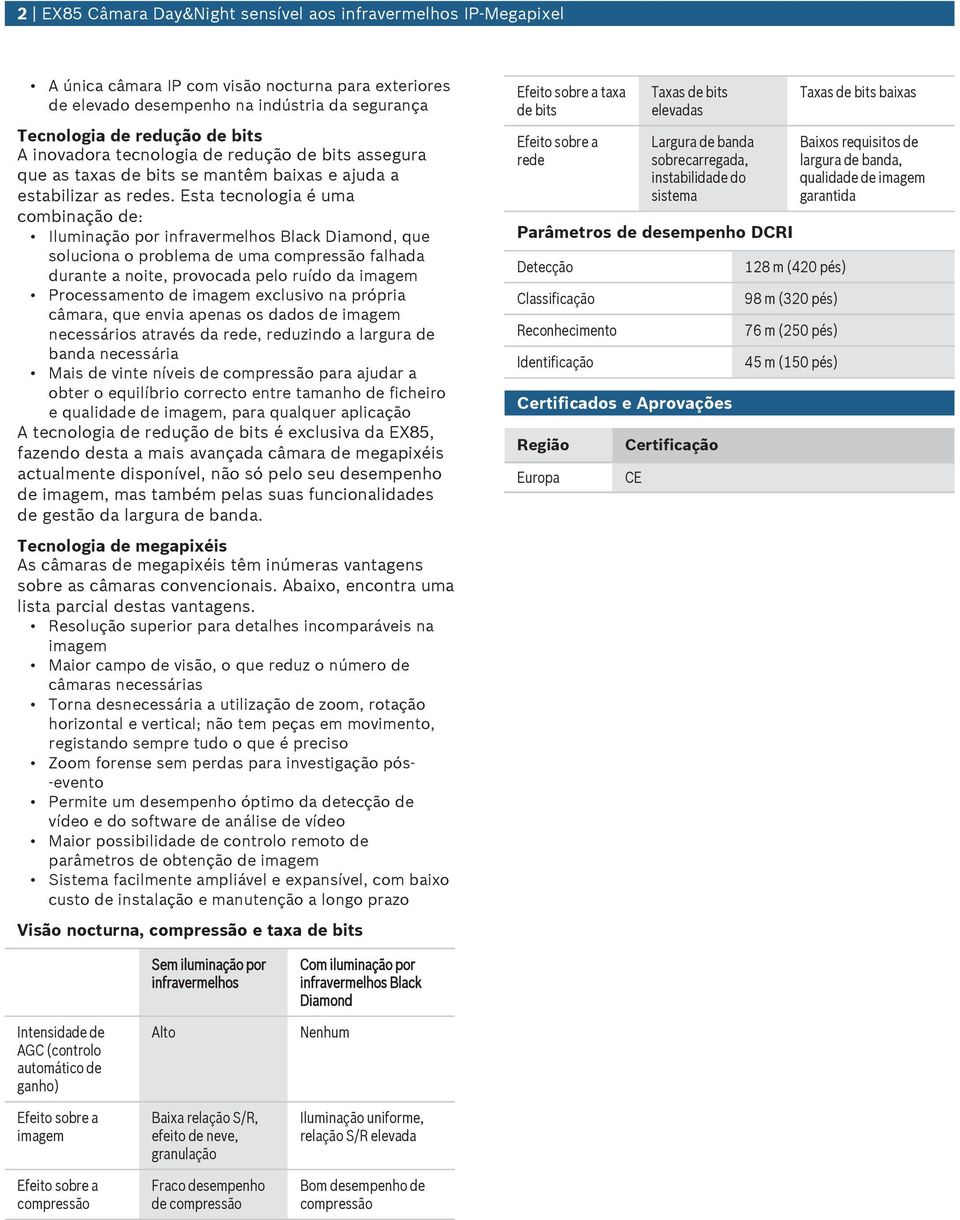 2 | EX85 Câmara Day&Night sensível aos infravermelhos IP-Megapixel

• A única câmara IP com visão nocturna para exteriores de elevado desempenho na indústria da segurança

Tecnologia de redução de bits
A inovadora tecnologia de redução de bits assegura que as taxas de bits se mantêm baixas e ajuda a estabilizar as redes. Esta tecnologia é uma combinação de:
• Iluminação por infravermelhos Black Diamond, que soluciona o problema de uma compressão falhada durante a noite, provocada pelo ruído da imagem
• Processamento de imagem exclusivo na própria câmara, que envia apenas os dados de imagem necessários através da rede, reduzindo a largura de banda necessária
• Mais de vinte níveis de compressão para ajudar a obter o equilíbrio correcto entre tamanho de ficheiro e qualidade de imagem, para qualquer aplicação
A tecnologia de redução de bits é exclusiva da EX85, fazendo desta a mais avançada câmara de megapixéis actualmente disponível, não só pelo seu desempenho de imagem, mas também pelas suas funcionalidades de gestão da largura de banda.

Tecnologia de megapixéis
As câmaras de megapixéis têm inúmeras vantagens sobre as câmaras convencionais. Abaixo, encontra uma lista parcial destas vantagens.
• Resolução superior para detalhes incomparáveis na imagem
• Maior campo de visão, o que reduz o número de câmaras necessárias
• Torna desnecessária a utilização de zoom, rotação horizontal e vertical; não tem peças em movimento, registando sempre tudo o que é preciso
• Zoom forense sem perdas para investigação pós--evento
• Permite um desempenho óptimo da detecção de vídeo e do software de análise de vídeo
• Maior possibilidade de controlo remoto de parâmetros de obtenção de imagem
• Sistema facilmente ampliável e expansível, com baixo custo de instalação e manutenção a longo prazo

Visão nocturna, compressão e taxa de bits

| | Sem iluminação por infravermelhos | Com iluminação por infravermelhos Black Diamond |
|---|---|---|
| Intensidade de AGC (controlo automático de ganho) | Alto | Nenhum |
| Efeito sobre a imagem | Baixa relação S/R, efeito de neve, granulação | Iluminação uniforme, relação S/R elevada |
| Efeito sobre a compressão | Fraco desempenho de compressão | Bom desempenho de compressão |
| Efeito sobre a taxa de bits | Taxas de bits elevadas | Taxas de bits baixas |
| Efeito sobre a rede | Largura de banda sobrecarregada, instabilidade do sistema | Baixos requisitos de largura de banda, qualidade de imagem garantida |

Parâmetros de desempenho DCRI

| | |
|---|---|
| Detecção | 128 m (420 pés) |
| Classificação | 98 m (320 pés) |
| Reconhecimento | 76 m (250 pés) |
| Identificação | 45 m (150 pés) |

Certificados e Aprovações

| Região | Certificação |
|---|---|
| Europa | CE |